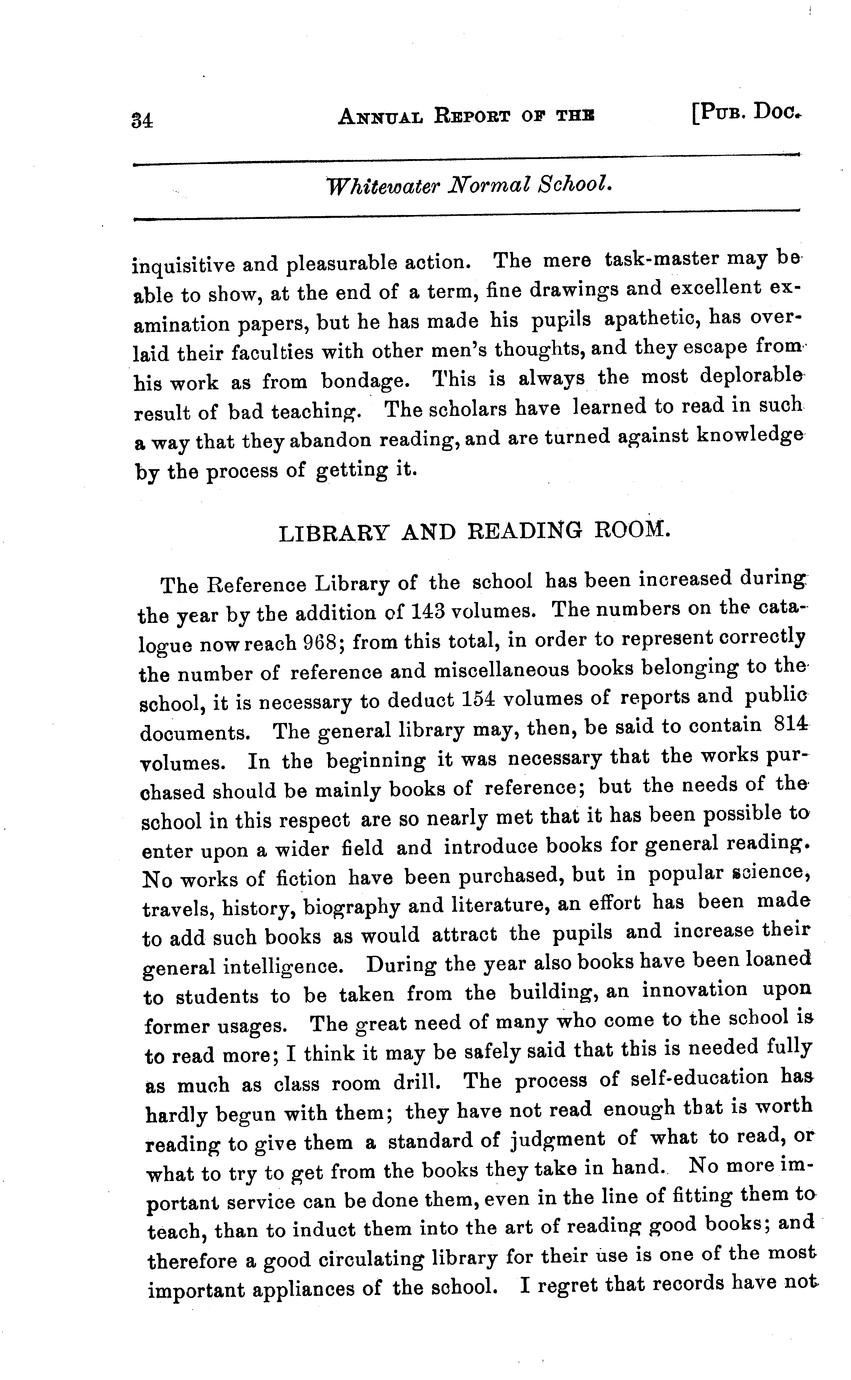 34 ANNUAL REPORT OF THE [PUB. DOC.

Whitewater Normal School.

inquisitive and pleasurable action. The mere task-master may be able to show, at the end of a term, fine drawings and excellent examination papers, but he has made his pupils apathetic, has overlaid their faculties with other men's thoughts, and they escape from his work as from bondage. This is always the most deplorable result of bad teaching. The scholars have learned to read in such a way that they abandon reading, and are turned against knowledge by the process of getting it.

LIBRARY AND READING ROOM.

The Reference Library of the school has been increased during the year by the addition of 143 volumes. The numbers on the catalogue now reach 968; from this total, in order to represent correctly the number of reference and miscellaneous books belonging to the school, it is necessary to deduct 154 volumes of reports and public documents. The general library may, then, be said to contain 814 volumes. In the beginning it was necessary that the works purchased should be mainly books of reference; but the needs of the school in this respect are so nearly met that it has been possible to enter upon a wider field and introduce books for general reading. No works of fiction have been purchased, but in popular science, travels, history, biography and literature, an effort has been made to add such books as would attract the pupils and increase their general intelligence. During the year also books have been loaned to students to be taken from the building, an innovation upon former usages. The great need of many who come to the school is to read more; I think it may be safely said that this is needed fully as much as class room drill. The process of self-education has hardly begun with them; they have not read enough that is worth reading to give them a standard of judgment of what to read, or what to try to get from the books they take in hand. No more important service can be done them, even in the line of fitting them to teach, than to induct them into the art of reading good books; and therefore a good circulating library for their use is one of the most important appliances of the school. I regret that records have not